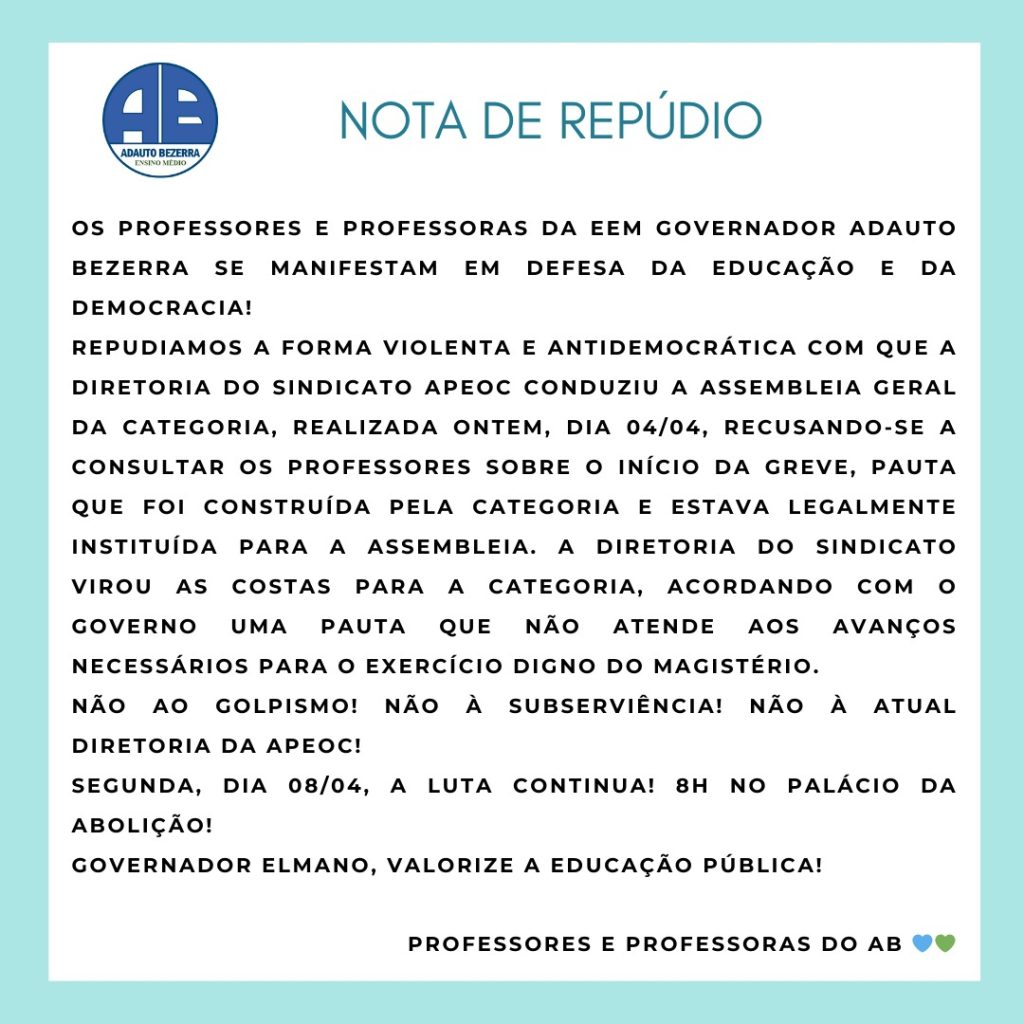 AB
ADAUTO BEZERRA
ENSINO MÉDIO

NOTA DE REPÚDIO

OS PROFESSORES E PROFESSORAS DA EEM GOVERNADOR ADAUTO BEZERRA SE MANIFESTAM EM DEFESA DA EDUCAÇÃO E DA DEMOCRACIA!

REPUDIAMOS A FORMA VIOLENTA E ANTIDEMOCRÁTICA COM QUE A DIRETORIA DO SINDICATO APEOC CONDUZIU A ASSEMBLEIA GERAL DA CATEGORIA, REALIZADA ONTEM, DIA 04/04, RECUSANDO-SE A CONSULTAR OS PROFESSORES SOBRE O INÍCIO DA GREVE, PAUTA QUE FOI CONSTRUÍDA PELA CATEGORIA E ESTAVA LEGALMENTE INSTITUÍDA PARA A ASSEMBLEIA. A DIRETORIA DO SINDICATO VIROU AS COSTAS PARA A CATEGORIA, ACORDANDO COM O GOVERNO UMA PAUTA QUE NÃO ATENDE AOS AVANÇOS NECESSÁRIOS PARA O EXERCÍCIO DIGNO DO MAGISTÉRIO.

NÃO AO GOLPISMO! NÃO À SUBSERVIÊNCIA! NÃO À ATUAL DIRETORIA DA APEOC!

SEGUNDA, DIA 08/04, A LUTA CONTINUA! 8H NO PALÁCIO DA ABOLIÇÃO!

GOVERNADOR ELMANO, VALORIZE A EDUCAÇÃO PÚBLICA!

PROFESSORES E PROFESSORAS DO AB 💙💚